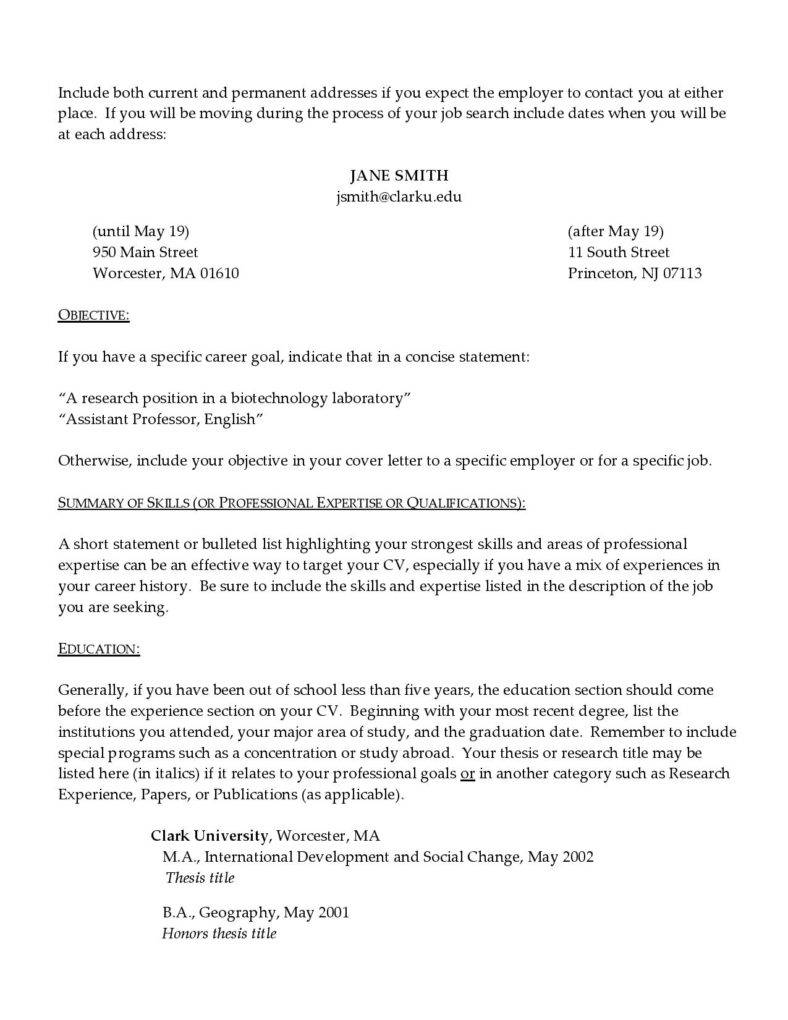 Include both current and permanent addresses if you expect the employer to contact you at either place. If you will be moving during the process of your job search include dates when you will be at each address:

JANE SMITH
jsmith@clarku.edu

(until May 19)
950 Main Street
Worcester, MA 01610

(after May 19)
11 South Street
Princeton, NJ 07113

OBJECTIVE:

If you have a specific career goal, indicate that in a concise statement:

"A research position in a biotechnology laboratory"
"Assistant Professor, English"

Otherwise, include your objective in your cover letter to a specific employer or for a specific job.

SUMMARY OF SKILLS (OR PROFESSIONAL EXPERTISE OR QUALIFICATIONS):

A short statement or bulleted list highlighting your strongest skills and areas of professional expertise can be an effective way to target your CV, especially if you have a mix of experiences in your career history. Be sure to include the skills and expertise listed in the description of the job you are seeking.

EDUCATION:

Generally, if you have been out of school less than five years, the education section should come before the experience section on your CV. Beginning with your most recent degree, list the institutions you attended, your major area of study, and the graduation date. Remember to include special programs such as a concentration or study abroad. Your thesis or research title may be listed here (in italics) if it relates to your professional goals or in another category such as Research Experience, Papers, or Publications (as applicable).

Clark University, Worcester, MA
M.A., International Development and Social Change, May 2002
Thesis title

B.A., Geography, May 2001
Honors thesis title